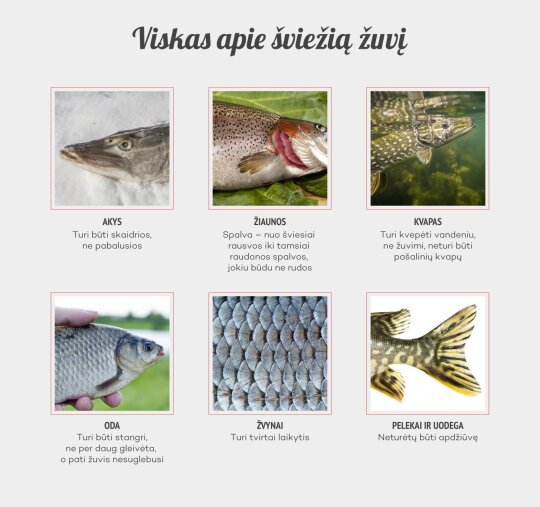 Viskas apie šviežią žuvį

AKYS
Turi būti skaidrios, ne pabalusios

ŽIAUNOS
Spalva – nuo šviesiai rausvos iki tamsiai raudonos spalvos, jokiu būdu ne rudos

KVAPAS
Turi kvepėti vandeniu, ne žuvimi, neturi būti pašalinių kvapų

ODA
Turi būti stangri, ne per daug gleivėta, o pati žuvis nesuglebusi

ŽVYNAI
Turi tvirtai laikytis

PELEKAI IR UODEGA
Neturėtų būti apdžiūvę